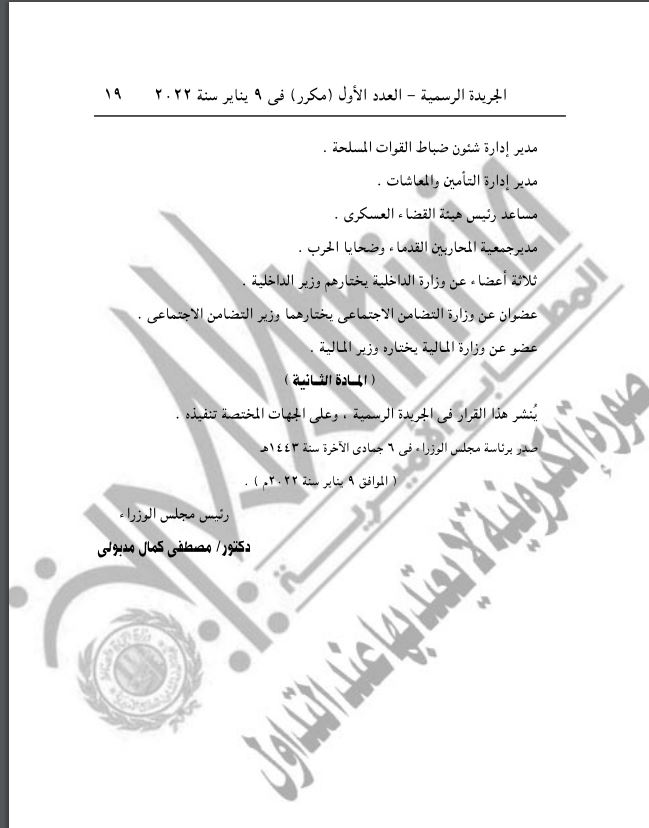 الجريدة الرسمية - العدد الأول (مكرر) فى ٩ يناير سنة ٢٠٢٢ ١٩

مدير إدارة شئون ضباط القوات المسلحة .

مدير إدارة التأمين والمعاشات .

مساعد رئيس هيئة القضاء العسكرى .

مديرجمعية المحاربين القدماء وضحايا الحرب .

ثلاثة أعضاء عن وزارة الداخلية يختارهم وزير الداخلية .

عضوان عن وزارة التضامن الاجتماعى يختارهما وزير التضامن الاجتماعى .

عضو عن وزارة المالية يختاره وزير المالية .

( المادة الثانية )

يُنشر هذا القرار فى الجريدة الرسمية ، وعلى الجهات المختصة تنفيذه .

صدر برئاسة مجلس الوزراء فى ٦ جمادى الآخرة سنة ١٤٤٣هـ

( الموافق ٩ يناير سنة ٢٠٢٢م ) .

رئيس مجلس الوزراء

دكتور/ مصطفى كمال مدبولى

صورة إلكترونية لا يعتد بها عند التداول

المطابع الأميرية